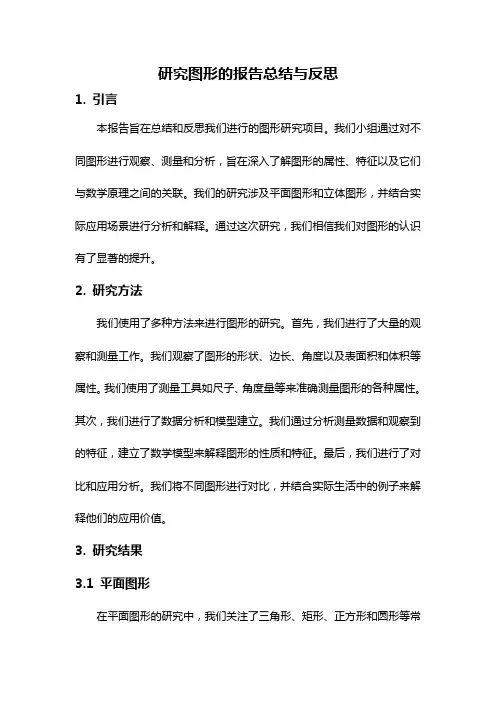 研究图形的报告总结与反思

1. 引言

本报告旨在总结和反思我们进行的图形研究项目。我们小组通过对不同图形进行观察、测量和分析，旨在深入了解图形的属性、特征以及它们与数学原理之间的关联。我们的研究涉及平面图形和立体图形，并结合实际应用场景进行分析和解释。通过这次研究，我们相信我们对图形的认识有了显著的提升。

2. 研究方法

我们使用了多种方法来进行图形的研究。首先，我们进行了大量的观察和测量工作。我们观察了图形的形状、边长、角度以及表面积和体积等属性。我们使用了测量工具如尺子、角度量等来准确测量图形的各种属性。其次，我们进行了数据分析和模型建立。我们通过分析测量数据和观察到的特征，建立了数学模型来解释图形的性质和特征。最后，我们进行了对比和应用分析。我们将不同图形进行对比，并结合实际生活中的例子来解释他们的应用价值。

3. 研究结果

3.1 平面图形

在平面图形的研究中，我们关注了三角形、矩形、正方形和圆形等常